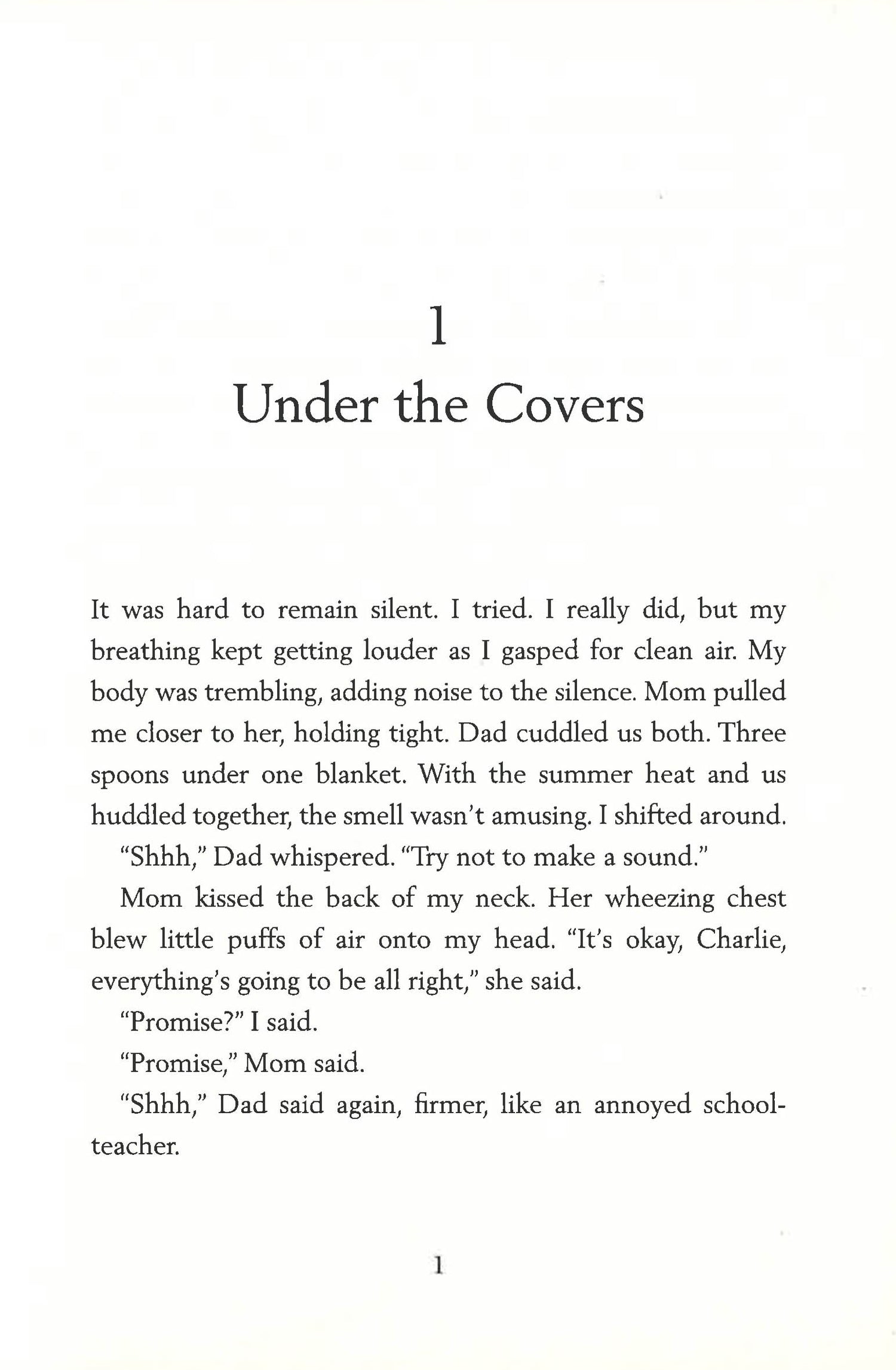 1

Under the Covers

It was hard to remain silent. I tried. I really did, but my breathing kept getting louder as I gasped for clean air. My body was trembling, adding noise to the silence. Mom pulled me closer to her, holding tight. Dad cuddled us both. Three spoons under one blanket. With the summer heat and us huddled together, the smell wasn't amusing. I shifted around.

"Shhh," Dad whispered. "Try not to make a sound."

Mom kissed the back of my neck. Her wheezing chest blew little puffs of air onto my head. "It's okay, Charlie, everything's going to be all right," she said.

"Promise?" I said.

"Promise," Mom said.

"Shhh," Dad said again, firmer, like an annoyed schoolteacher.

1